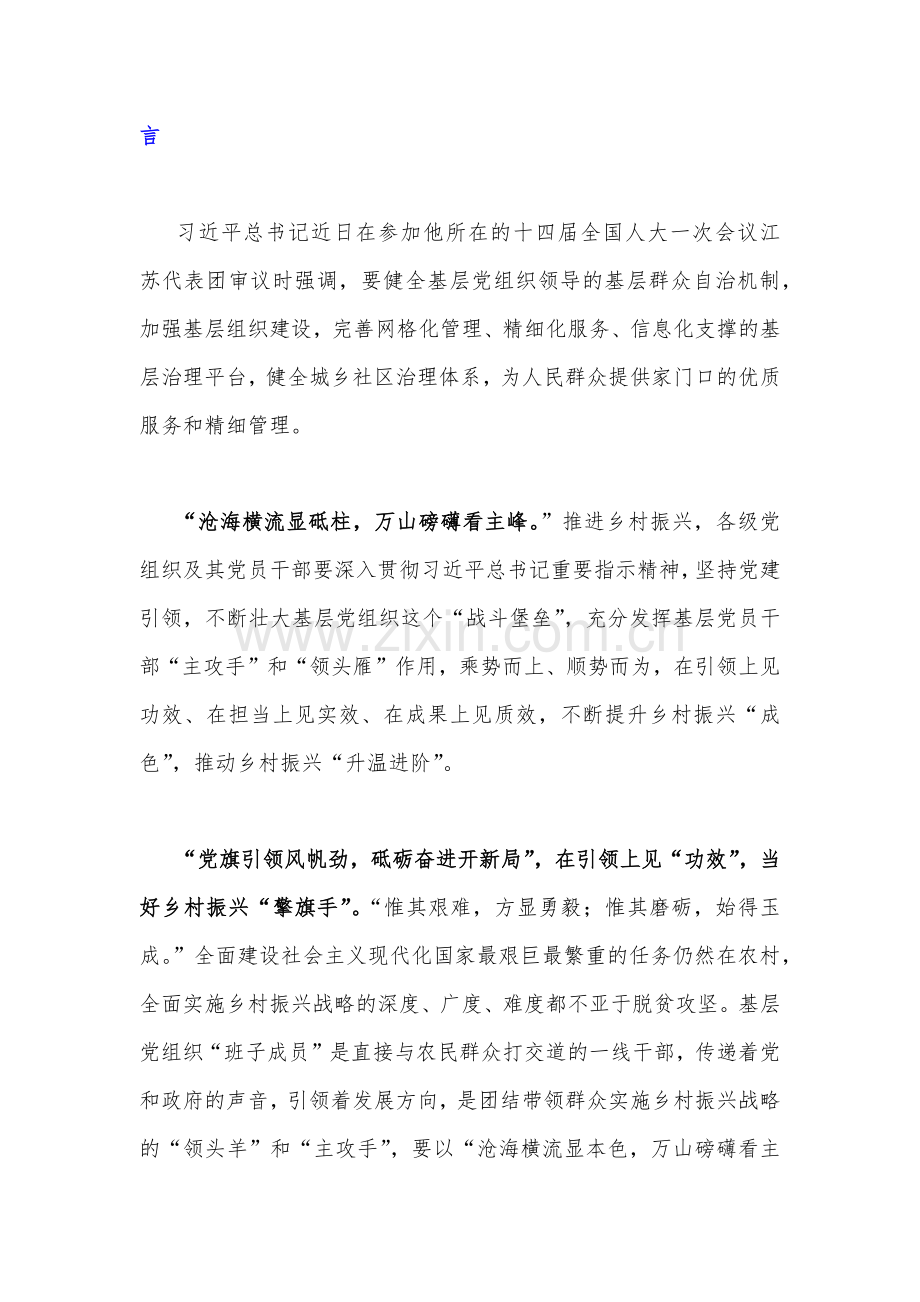 言

习近平总书记近日在参加他所在的十四届全国人大一次会议江苏代表团审议时强调，要健全基层党组织领导的基层群众自治机制，加强基层组织建设，完善网格化管理、精细化服务、信息化支撑的基层治理平台，健全城乡社区治理体系，为人民群众提供家门口的优质服务和精细管理。

“沧海横流显砥柱，万山磅礴看主峰。”推进乡村振兴，各级党组织及其党员干部要深入贯彻习近平总书记重要指示精神，坚持党建引领，不断壮大基层党组织这个“战斗堡垒”，充分发挥基层党员干部“主攻手”和“领头雁”作用，乘势而上、顺势而为，在引领上见功效、在担当上见实效、在成果上见质效，不断提升乡村振兴“成色”，推动乡村振兴“升温进阶”。

“党旗引领风帆劲，砥砺奋进开新局”，在引领上见“功效”，当好乡村振兴“擎旗手”。“惟其艰难，方显勇毅；惟其磨砺，始得玉成。”全面建设社会主义现代化国家最艰巨最繁重的任务仍然在农村，全面实施乡村振兴战略的深度、广度、难度都不亚于脱贫攻坚。基层党组织“班子成员”是直接与农民群众打交道的一线干部，传递着党和政府的声音，引领着发展方向，是团结带领群众实施乡村振兴战略的“领头羊”和“主攻手”，要以“沧海横流显本色，万山磅礴看主

www.zixin.com.cn